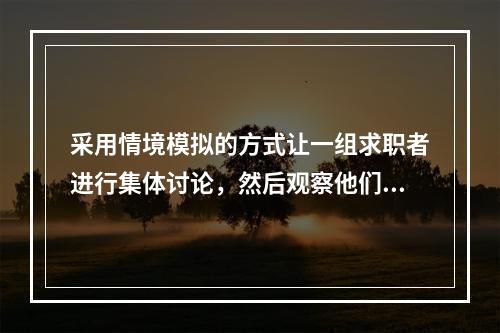 采用情境模拟的方式让一组求职者进行集体讨论，然后观察他们...